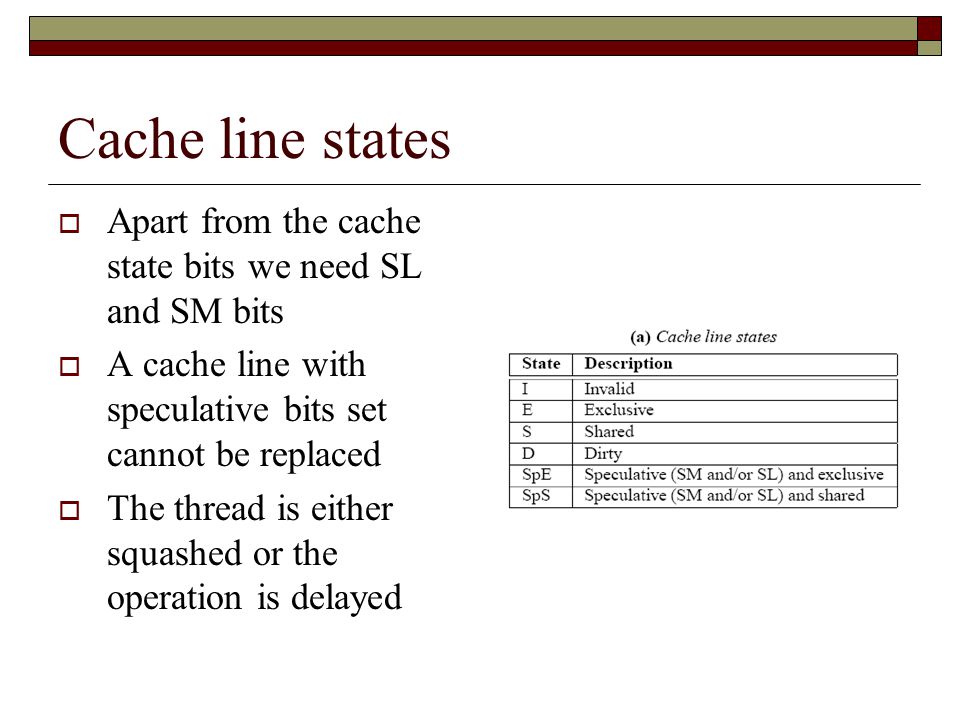 Cache line states

Apart from the cache state bits we need SL and SM bits

A cache line with speculative bits set cannot be replaced

The thread is either squashed or the operation is delayed

(a) Cache line states

| State | Description |
|---|---|
| I | Invalid |
| E | Exclusive |
| S | Shared |
| D | Dirty |
| SpE | Speculative (SM and/or SL) and exclusive |
| SpS | Speculative (SM and/or SL) and shared |